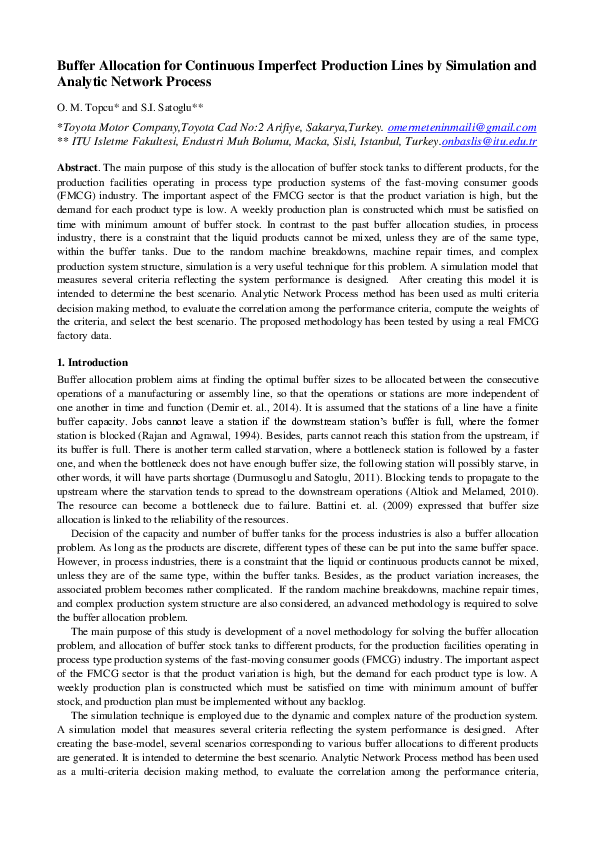 Buffer Allocation for Continuous Imperfect Production Lines by Simulation and Analytic Network Process

O. M. Topcu* and S.I. Satoglu**

*Toyota Motor Company,Toyota Cad No:2 Arifiye, Sakarya,Turkey. omermeteninmaili@gmail.com
** ITU Isletme Fakultesi, Endustri Muh Bolumu, Macka, Sisli, Istanbul, Turkey.onbaslis@itu.edu.tr

Abstract. The main purpose of this study is the allocation of buffer stock tanks to different products, for the production facilities operating in process type production systems of the fast-moving consumer goods (FMCG) industry. The important aspect of the FMCG sector is that the product variation is high, but the demand for each product type is low. A weekly production plan is constructed which must be satisfied on time with minimum amount of buffer stock. In contrast to the past buffer allocation studies, in process industry, there is a constraint that the liquid products cannot be mixed, unless they are of the same type, within the buffer tanks. Due to the random machine breakdowns, machine repair times, and complex production system structure, simulation is a very useful technique for this problem. A simulation model that measures several criteria reflecting the system performance is designed. After creating this model it is intended to determine the best scenario. Analytic Network Process method has been used as multi criteria decision making method, to evaluate the correlation among the performance criteria, compute the weights of the criteria, and select the best scenario. The proposed methodology has been tested by using a real FMCG factory data.

1. Introduction

Buffer allocation problem aims at finding the optimal buffer sizes to be allocated between the consecutive operations of a manufacturing or assembly line, so that the operations or stations are more independent of one another in time and function (Demir et. al., 2014). It is assumed that the stations of a line have a finite buffer capacity. Jobs cannot leave a station if the downstream station's buffer is full, where the former station is blocked (Rajan and Agrawal, 1994). Besides, parts cannot reach this station from the upstream, if its buffer is full. There is another term called starvation, where a bottleneck station is followed by a faster one, and when the bottleneck does not have enough buffer size, the following station will possibly starve, in other words, it will have parts shortage (Durmusoglu and Satoglu, 2011). Blocking tends to propagate to the upstream where the starvation tends to spread to the downstream operations (Altiok and Melamed, 2010). The resource can become a bottleneck due to failure. Battini et. al. (2009) expressed that buffer size allocation is linked to the reliability of the resources.

Decision of the capacity and number of buffer tanks for the process industries is also a buffer allocation problem. As long as the products are discrete, different types of these can be put into the same buffer space. However, in process industries, there is a constraint that the liquid or continuous products cannot be mixed, unless they are of the same type, within the buffer tanks. Besides, as the product variation increases, the associated problem becomes rather complicated. If the random machine breakdowns, machine repair times, and complex production system structure are also considered, an advanced methodology is required to solve the buffer allocation problem.

The main purpose of this study is development of a novel methodology for solving the buffer allocation problem, and allocation of buffer stock tanks to different products, for the production facilities operating in process type production systems of the fast-moving consumer goods (FMCG) industry. The important aspect of the FMCG sector is that the product variation is high, but the demand for each product type is low. A weekly production plan is constructed which must be satisfied on time with minimum amount of buffer stock, and production plan must be implemented without any backlog.

The simulation technique is employed due to the dynamic and complex nature of the production system. A simulation model that measures several criteria reflecting the system performance is designed. After creating the base-model, several scenarios corresponding to various buffer allocations to different products are generated. It is intended to determine the best scenario. Analytic Network Process method has been used as a multi-criteria decision making method, to evaluate the correlation among the performance criteria,